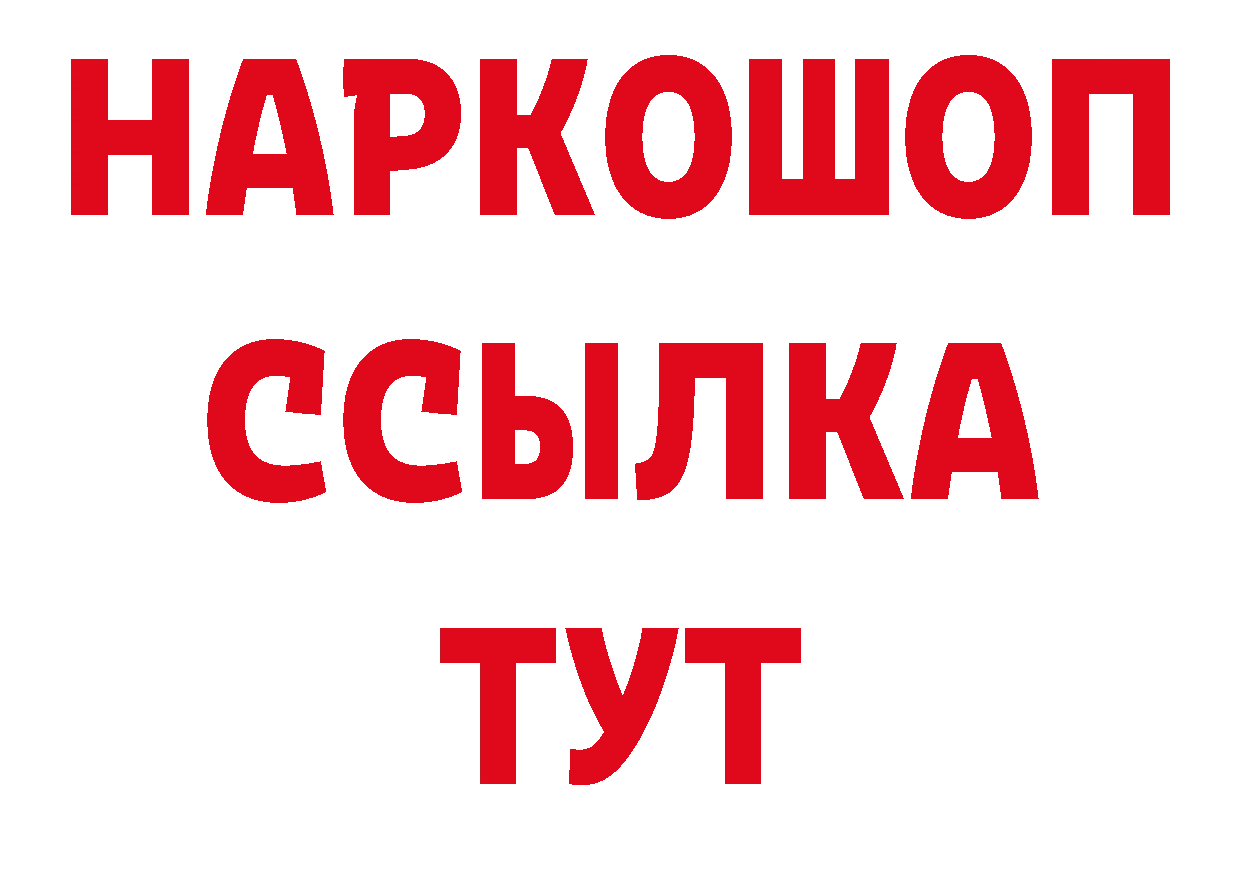 НАРКОШОП
ССЫЛКА
ТУТ